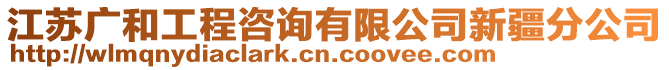 江苏广和工程咨询有限公司新疆分公司
http://wlmqnydiaclark.cn.coovee.com